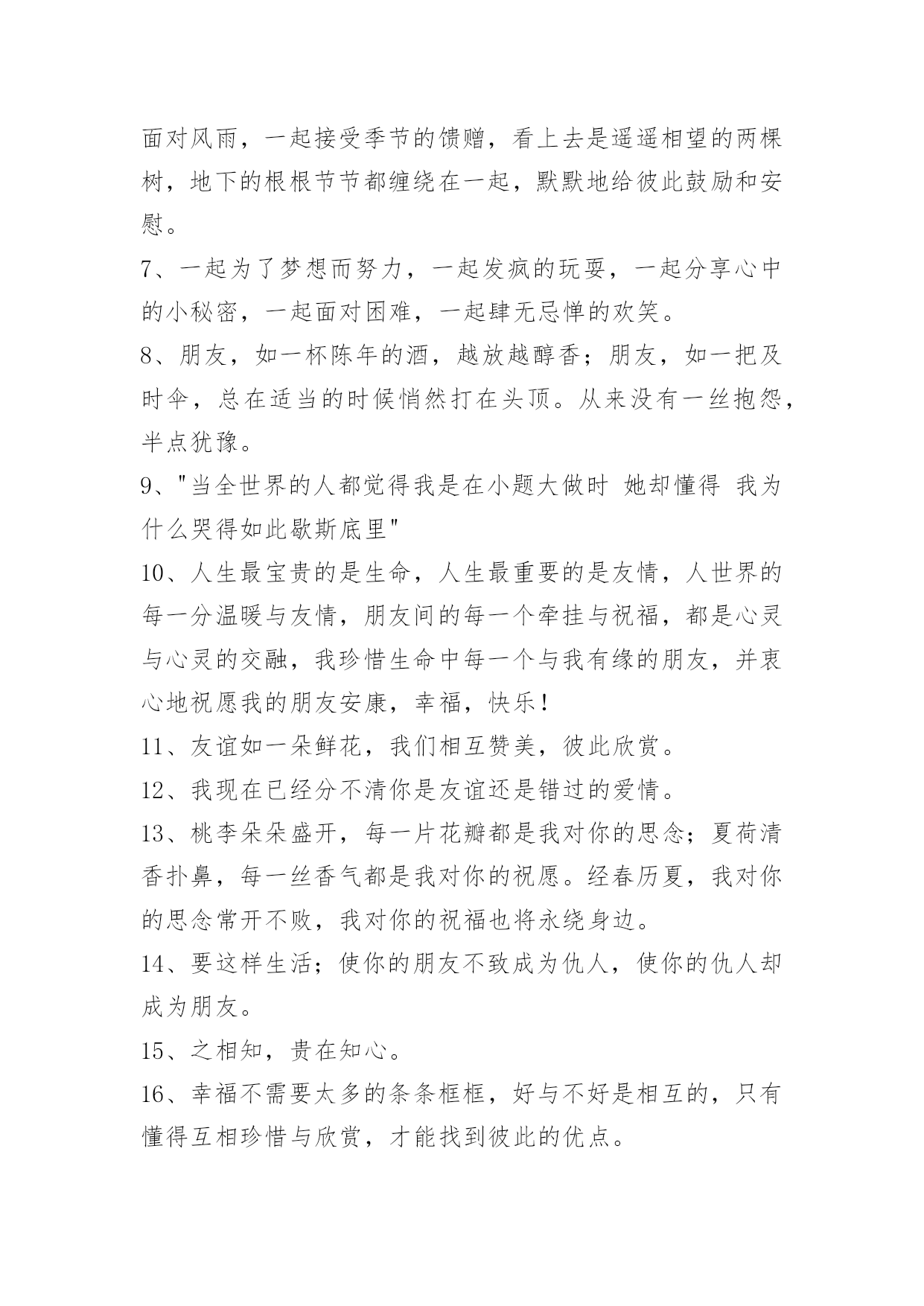 面对风雨，一起接受季节的馈赠，看上去是遥遥相望的两棵树，地下的根根节节都缠绕在一起，默默地给彼此鼓励和安慰。

7、一起为了梦想而努力，一起发疯的玩耍，一起分享心中的小秘密，一起面对困难，一起肆无忌惮的欢笑。

8、朋友，如一杯陈年的酒，越放越醇香；朋友，如一把及时伞，总在适当的时候悄然打在头顶。从来没有一丝抱怨，半点犹豫。

9、"当全世界的人都觉得我是在小题大做时 她却懂得 我为什么哭得如此歇斯底里"

10、人生最宝贵的是生命，人生最重要的是友情，人世界的每一分温暖与友情，朋友间的每一个牵挂与祝福，都是心灵与心灵的交融，我珍惜生命中每一个与我有缘的朋友，并衷心地祝愿我的朋友安康，幸福，快乐！

11、友谊如一朵鲜花，我们相互赞美，彼此欣赏。

12、我现在已经分不清你是友谊还是错过的爱情。

13、桃李朵朵盛开，每一片花瓣都是我对你的思念；夏荷清香扑鼻，每一丝香气都是我对你的祝愿。经春历夏，我对你的思念常开不败，我对你的祝福也将永绕身边。

14、要这样生活；使你的朋友不致成为仇人，使你的仇人却成为朋友。

15、之相知，贵在知心。

16、幸福不需要太多的条条框框，好与不好是相互的，只有懂得互相珍惜与欣赏，才能找到彼此的优点。